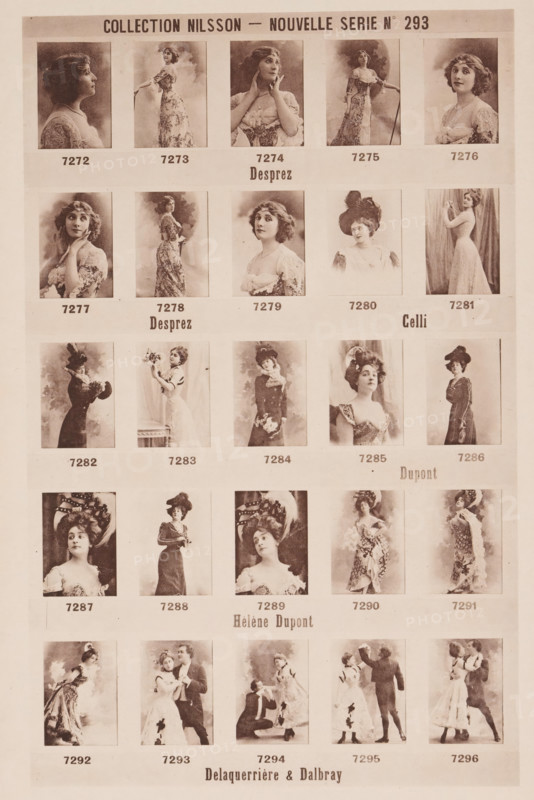 COLLECTION NILSSON — NOUVELLE SERIE N° 293

7272 7273 7274 7275 7276

Desprez

7277 7278 7279 7280 7281

Desprez Celli

7282 7283 7284 7285 7286

Dupont

7287 7288 7289 7290 7291

Hélène Dupont

7292 7293 7294 7295 7296

Delaquerrière & Dalbray

PHOTO12